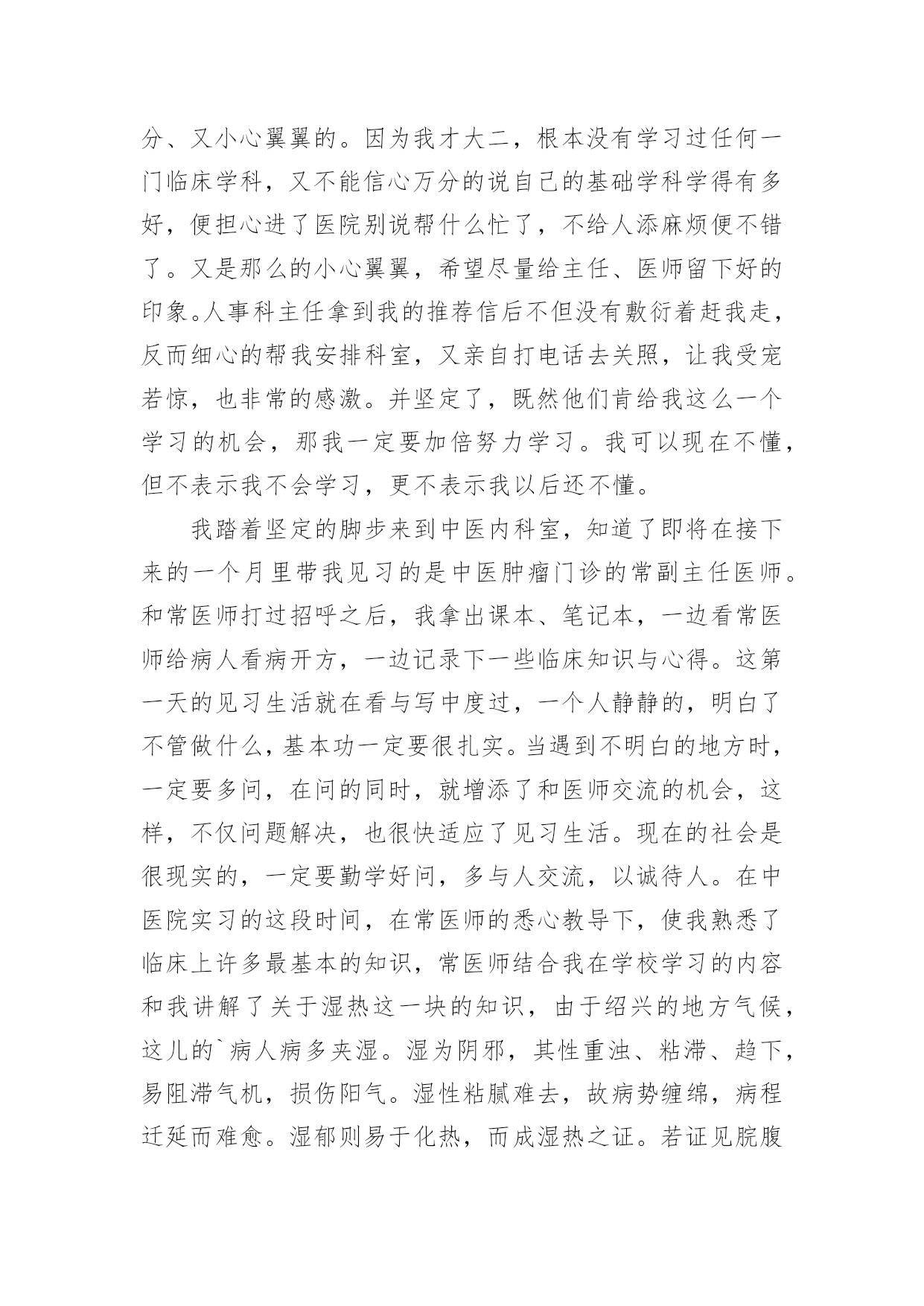 分、又小心翼翼的。因为我才大二，根本没有学习过任何一门临床学科，又不能信心万分的说自己的基础学科学得有多好，便担心进了医院别说帮什么忙了，不给人添麻烦便不错了。又是那么的小心翼翼，希望尽量给主任、医师留下好的印象。人事科主任拿到我的推荐信后不但没有敷衍着赶我走，反而细心的帮我安排科室，又亲自打电话去关照，让我受宠若惊，也非常的感激。并坚定了，既然他们肯给我这么一个学习的机会，那我一定要加倍努力学习。我可以现在不懂，但不表示我不会学习，更不表示我以后还不懂。

我踏着坚定的脚步来到中医内科室，知道了即将在接下来的一个月里带我见习的是中医肿瘤门诊的常副主任医师。和常医师打过招呼之后，我拿出课本、笔记本，一边看常医师给病人看病开方，一边记录下一些临床知识与心得。这第一天的见习生活就在看与写中度过，一个人静静的，明白了不管做什么，基本功一定要很扎实。当遇到不明白的地方时，一定要多问，在问的同时，就增添了和医师交流的机会，这样，不仅问题解决，也很快适应了见习生活。现在的社会是很现实的，一定要勤学好问，多与人交流，以诚待人。在中医院实习的这段时间，在常医师的悉心教导下，使我熟悉了临床上许多最基本的知识，常医师结合我在学校学习的内容和我讲解了关于湿热这一块的知识，由于绍兴的地方气候，这儿的`病人病多夹湿。湿为阴邪，其性重浊、粘滞、趋下，易阻滞气机，损伤阳气。湿性粘腻难去，故病势缠绵，病程迁延而难愈。湿郁则易于化热，而成湿热之证。若证见脘腹